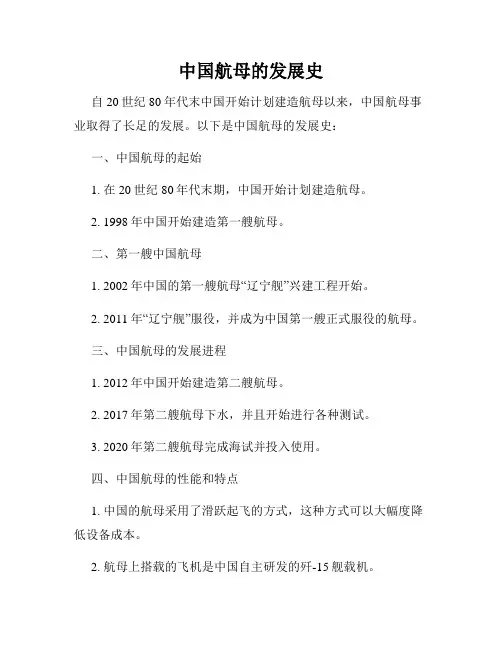 中国航母的发展史

自 20 世纪 80 年代末中国开始计划建造航母以来，中国航母事业取得了长足的发展。以下是中国航母的发展史：

一、中国航母的起始

1. 在 20 世纪 80 年代末期，中国开始计划建造航母。

2. 1998 年中国开始建造第一艘航母。

二、第一艘中国航母

1. 2002 年中国的第一艘航母“辽宁舰”兴建工程开始。

2. 2011 年“辽宁舰”服役，并成为中国第一艘正式服役的航母。

三、中国航母的发展进程

1. 2012 年中国开始建造第二艘航母。

2. 2017 年第二艘航母下水，并且开始进行各种测试。

3. 2020 年第二艘航母完成海试并投入使用。

四、中国航母的性能和特点

1. 中国的航母采用了滑跃起飞的方式，这种方式可以大幅度降低设备成本。

2. 航母上搭载的飞机是中国自主研发的歼-15 舰载机。